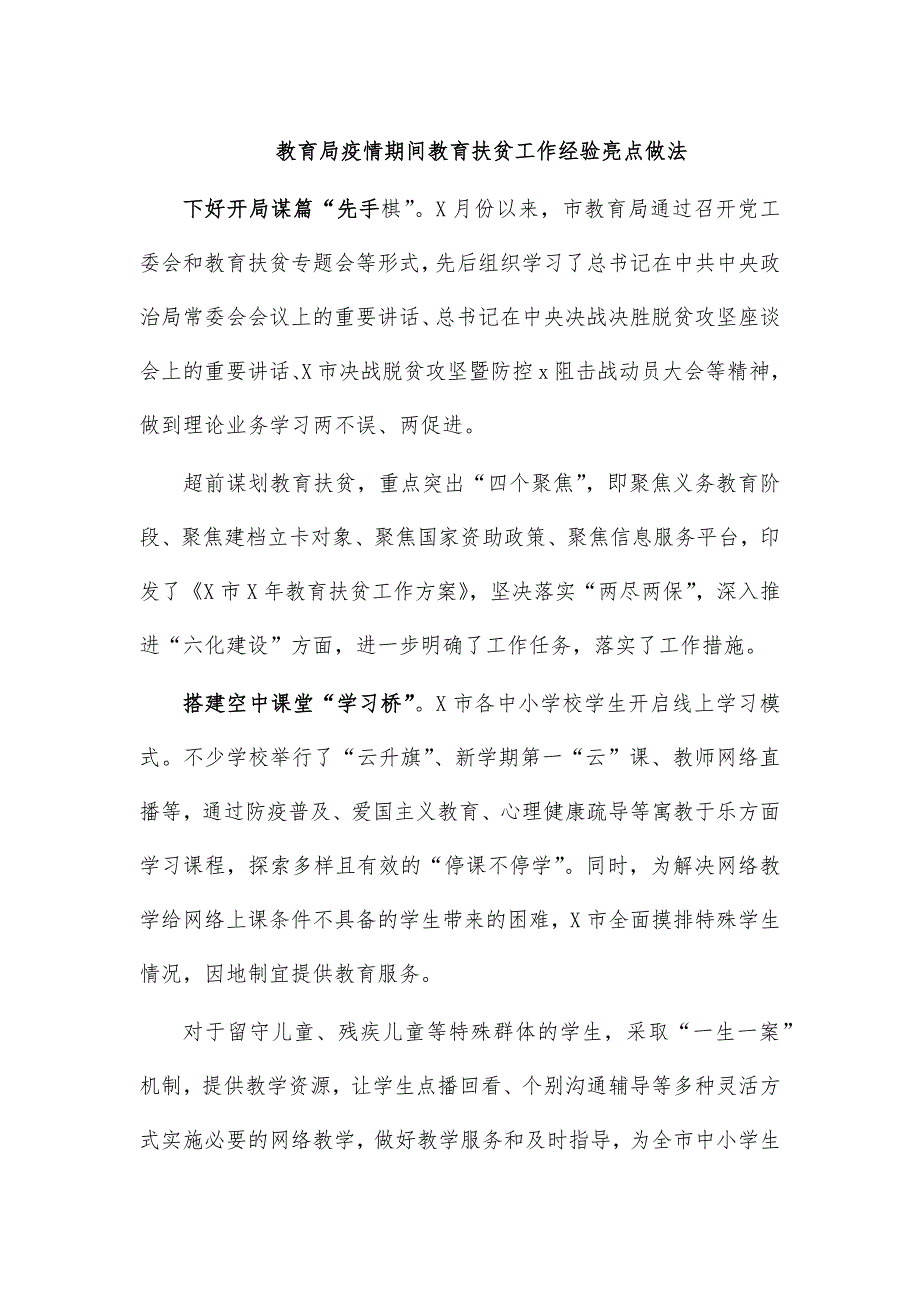 教育局疫情期间教育扶贫工作经验亮点做法

下好开局谋篇“先手棋”。X月份以来，市教育局通过召开党工委会和教育扶贫专题会等形式，先后组织学习了总书记在中共中央政治局常委会会议上的重要讲话、总书记在中央决战决胜脱贫攻坚座谈会上的重要讲话、X市决战脱贫攻坚暨防控x阻击战动员大会等精神，做到理论业务学习两不误、两促进。

超前谋划教育扶贫，重点突出“四个聚焦”，即聚焦义务教育阶段、聚焦建档立卡对象、聚焦国家资助政策、聚焦信息服务平台，印发了《X市X年教育扶贫工作方案》，坚决落实“两尽两保”，深入推进“六化建设”方面，进一步明确了工作任务，落实了工作措施。

搭建空中课堂“学习桥”。X市各中小学校学生开启线上学习模式。不少学校举行了“云升旗”、新学期第一“云”课、教师网络直播等，通过防疫普及、爱国主义教育、心理健康疏导等寓教于乐方面学习课程，探索多样且有效的“停课不停学”。同时，为解决网络教学给网络上课条件不具备的学生带来的困难，X市全面摸排特殊学生情况，因地制宜提供教育服务。

对于留守儿童、残疾儿童等特殊群体的学生，采取“一生一案”机制，提供教学资源，让学生点播回看、个别沟通辅导等多种灵活方式实施必要的网络教学，做好教学服务和及时指导，为全市中小学生